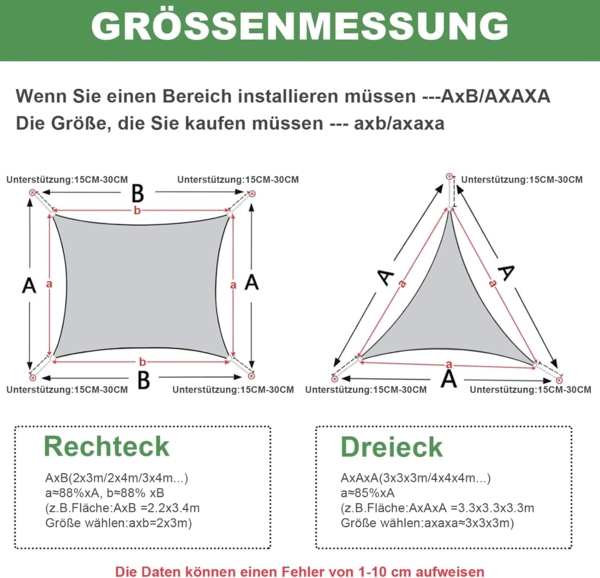 GRÖSSENMESSUNG

Wenn Sie einen Bereich installieren müssen ---AxB/AXAXA
Die Größe, die Sie kaufen müssen --- axb/axaxa

Unterstützung:15CM-30CM
Unterstützung:15CM-30CM
B
b
A
a
a
A
b
B
Unterstützung:15CM-30CM
Unterstützung:15CM-30CM

Unterstützung:15CM-30CM
A
a
A
a
a
A
Unterstützung:15CM-30CM
Unterstützung:15CM-30CM

Rechteck
AxB(2x3m/2x4m/3x4m...)
a≈88%xA, b≈88% xB
(z.B.Fläche:AxB =2.2x3.4m
Größe wählen:axb=2x3m)

Dreieck
AxAxA(3x3x3m/4x4x4m...)
a≈85%xA
(z.B.Fläche:AxAxA =3.3x3.3x3.3m
Größe wählen:axaxa≈3x3x3m)

Die Daten können einen Fehler von 1-10 cm aufweisen